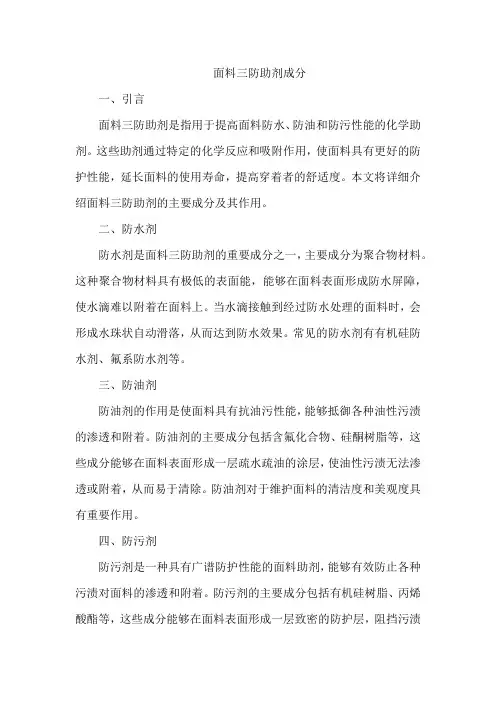 面料三防助剂成分

一、引言

面料三防助剂是指用于提高面料防水、防油和防污性能的化学助剂。这些助剂通过特定的化学反应和吸附作用，使面料具有更好的防护性能，延长面料的使用寿命，提高穿着者的舒适度。本文将详细介绍面料三防助剂的主要成分及其作用。

二、防水剂

防水剂是面料三防助剂的重要成分之一，主要成分为聚合物材料。这种聚合物材料具有极低的表面能，能够在面料表面形成防水屏障，使水滴难以附着在面料上。当水滴接触到经过防水处理的面料时，会形成水珠状自动滑落，从而达到防水效果。常见的防水剂有有机硅防水剂、氟系防水剂等。

三、防油剂

防油剂的作用是使面料具有抗油污性能，能够抵御各种油性污渍的渗透和附着。防油剂的主要成分包括含氟化合物、硅酮树脂等，这些成分能够在面料表面形成一层疏水疏油的涂层，使油性污渍无法渗透或附着，从而易于清除。防油剂对于维护面料的清洁度和美观度具有重要作用。

四、防污剂

防污剂是一种具有广谱防护性能的面料助剂，能够有效防止各种污渍对面料的渗透和附着。防污剂的主要成分包括有机硅树脂、丙烯酸酯等，这些成分能够在面料表面形成一层致密的防护层，阻挡污渍